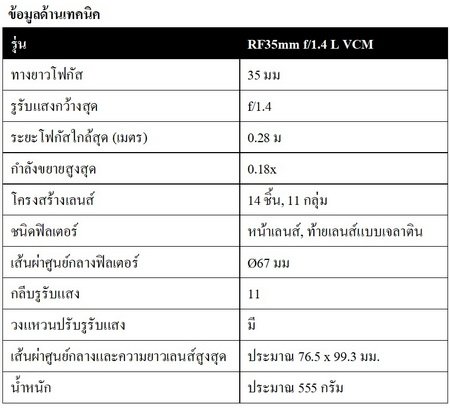 ข้อมูลด้านเทคนิค

| รุ่น | RF35mm f/1.4 L VCM |
|---|---|
| ทางยาวโฟกัส | 35 มม |
| รูรับแสงกว้างสุด | f/1.4 |
| ระยะโฟกัสใกล้สุด (เมตร) | 0.28 ม |
| กำลังขยายสูงสุด | 0.18x |
| โครงสร้างเลนส์ | 14 ชิ้น, 11 กลุ่ม |
| ชนิดฟิลเตอร์ | หน้าเลนส์, ท้ายเลนส์แบบเจลาติน |
| เส้นผ่าศูนย์กลางฟิลเตอร์ | Ø67 มม |
| กลีบรูรับแสง | 11 |
| วงแหวนปรับรูรับแสง | มี |
| เส้นผ่าศูนย์กลางและความยาวเลนส์สูงสุด | ประมาณ 76.5 x 99.3 มม. |
| น้ำหนัก | ประมาณ 555 กรัม |